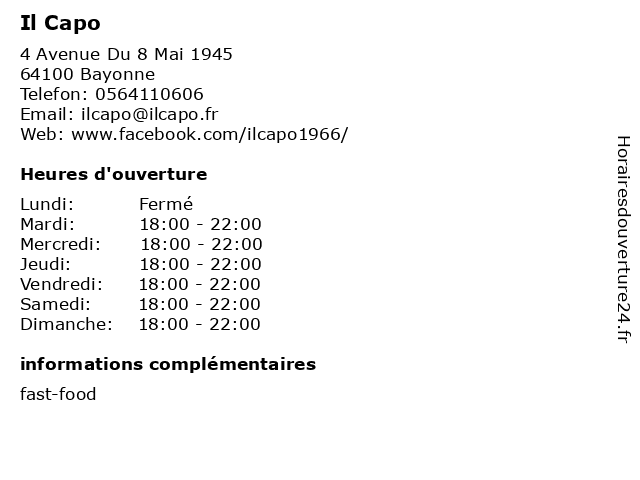 Il Capo

4 Avenue Du 8 Mai 1945
64100 Bayonne
Telefon: 0564110606
Email: ilcapo@ilcapo.fr
Web: www.facebook.com/ilcapo1966/

Heures d'ouverture

Lundi: Fermé
Mardi: 18:00 - 22:00
Mercredi: 18:00 - 22:00
Jeudi: 18:00 - 22:00
Vendredi: 18:00 - 22:00
Samedi: 18:00 - 22:00
Dimanche: 18:00 - 22:00

informations complémentaires

fast-food

Horairesdouverture24.fr